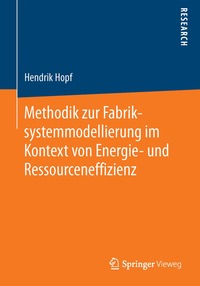 RESEARCH

Hendrik Hopf

Methodik zur Fabriksystemmodellierung im Kontext von Energie- und Ressourceneffizienz

Springer Vieweg